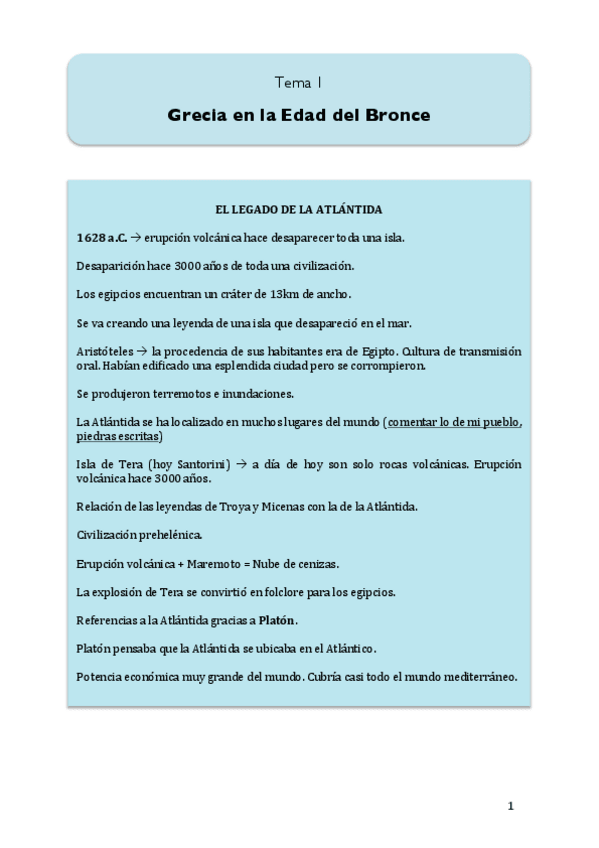 Tema 1

Grecia en la Edad del Bronce

EL LEGADO DE LA ATLÁNTIDA

1628 a.C. → erupción volcánica hace desaparecer toda una isla.

Desaparición hace 3000 años de toda una civilización.

Los egipcios encuentran un cráter de 13km de ancho.

Se va creando una leyenda de una isla que desapareció en el mar.

Aristóteles → la procedencia de sus habitantes era de Egipto. Cultura de transmisión oral. Habían edificado una esplendida ciudad pero se corrompieron.

Se produjeron terremotos e inundaciones.

La Atlántida se ha localizado en muchos lugares del mundo (comentar lo de mi pueblo, piedras escritas)

Isla de Tera (hoy Santorini) → a día de hoy son solo rocas volcánicas. Erupción volcánica hace 3000 años.

Relación de las leyendas de Troya y Micenas con la de la Atlántida.

Civilización prehelénica.

Erupción volcánica + Maremoto = Nube de cenizas.

La explosión de Tera se convirtió en folclore para los egipcios.

Referencias a la Atlántida gracias a Platón.

Platón pensaba que la Atlántida se ubicaba en el Atlántico.

Potencia económica muy grande del mundo. Cubría casi todo el mundo mediterráneo.

1